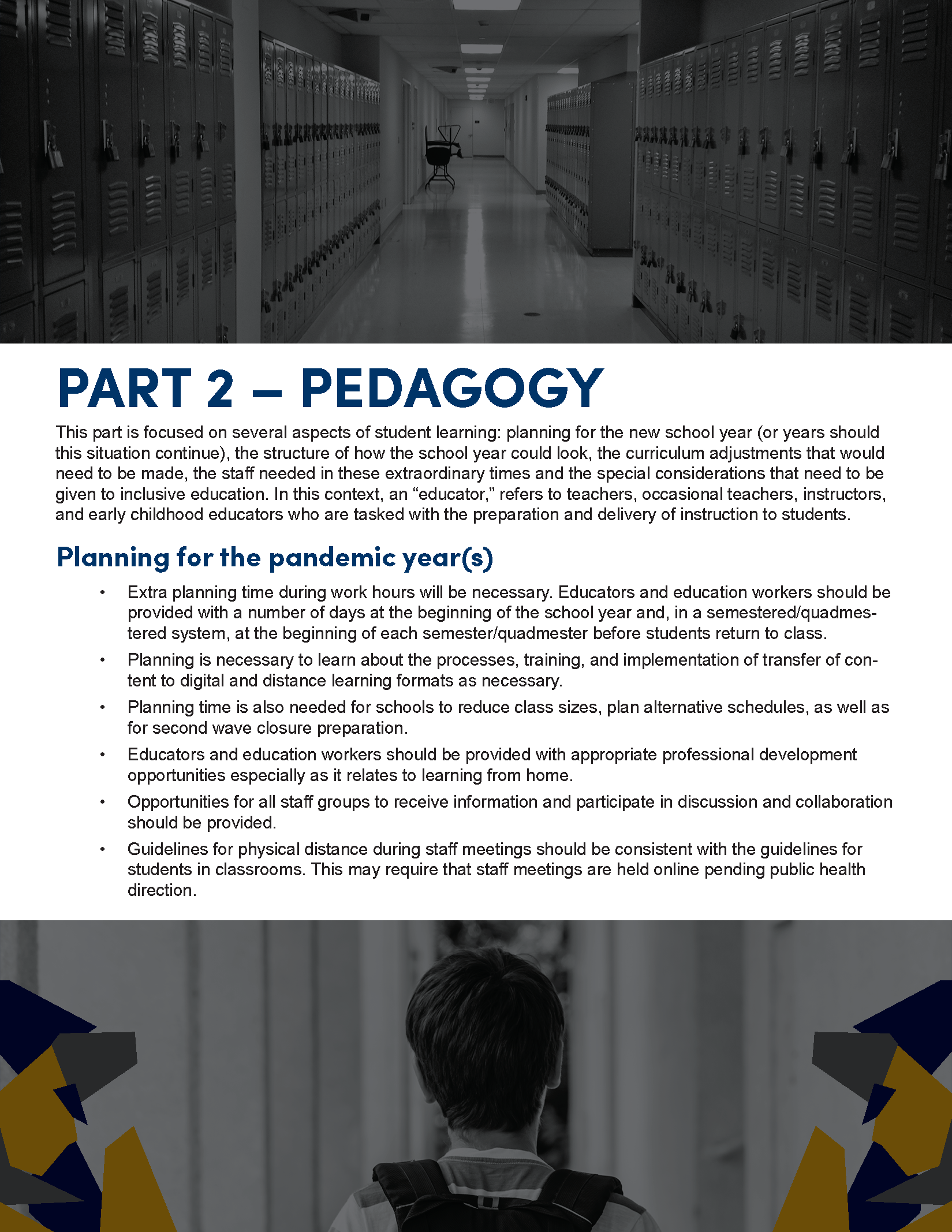 PART 2 – PEDAGOGY

This part is focused on several aspects of student learning: planning for the new school year (or years should this situation continue), the structure of how the school year could look, the curriculum adjustments that would need to be made, the staff needed in these extraordinary times and the special considerations that need to be given to inclusive education. In this context, an “educator,” refers to teachers, occasional teachers, instructors, and early childhood educators who are tasked with the preparation and delivery of instruction to students.

Planning for the pandemic year(s)

• Extra planning time during work hours will be necessary. Educators and education workers should be provided with a number of days at the beginning of the school year and, in a semestered/quadmestered system, at the beginning of each semester/quadmester before students return to class.

• Planning is necessary to learn about the processes, training, and implementation of transfer of content to digital and distance learning formats as necessary.

• Planning time is also needed for schools to reduce class sizes, plan alternative schedules, as well as for second wave closure preparation.

• Educators and education workers should be provided with appropriate professional development opportunities especially as it relates to learning from home.

• Opportunities for all staff groups to receive information and participate in discussion and collaboration should be provided.

• Guidelines for physical distance during staff meetings should be consistent with the guidelines for students in classrooms. This may require that staff meetings are held online pending public health direction.